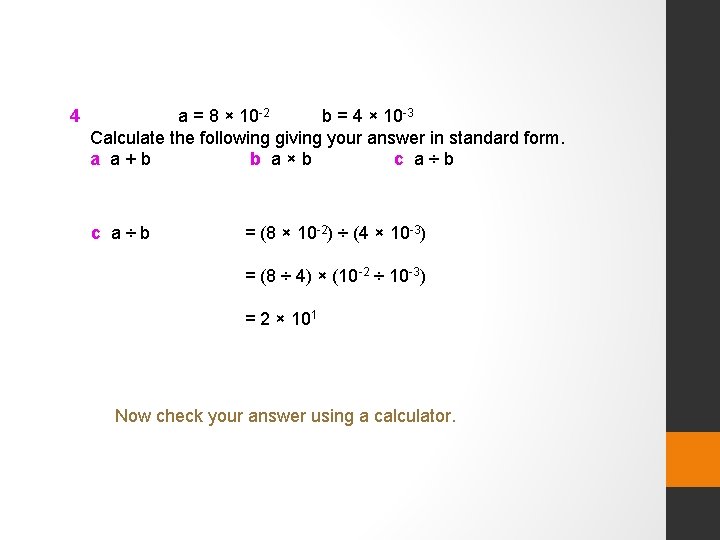 4 $a = 8 \times 10^{-2}$ $b = 4 \times 10^{-3}$

Calculate the following giving your answer in standard form.

a $a + b$ b $a \times b$ c $a \div b$

c $a \div b$ $= (8 \times 10^{-2}) \div (4 \times 10^{-3})$

$= (8 \div 4) \times (10^{-2} \div 10^{-3})$

$= 2 \times 10^{1}$

Now check your answer using a calculator.